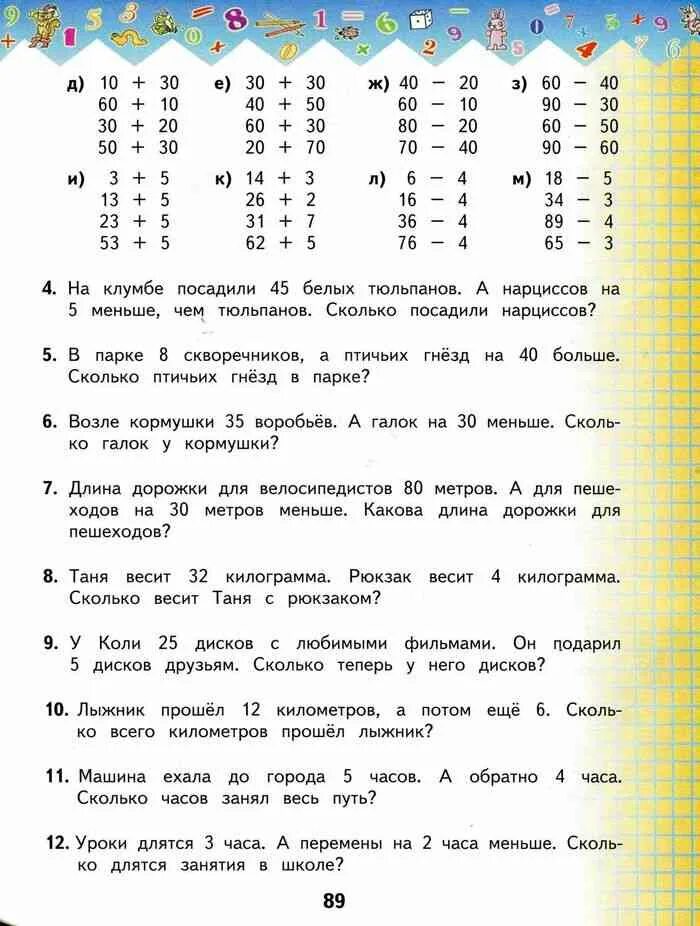 д) 10 + 30
60 + 10
30 + 20
50 + 30

е) 30 + 30
40 + 50
60 + 30
20 + 70

ж) 40 − 20
60 − 10
80 − 20
70 − 40

з) 60 − 40
90 − 30
60 − 50
90 − 60

и) 3 + 5
13 + 5
23 + 5
53 + 5

к) 14 + 3
26 + 2
31 + 7
62 + 5

л) 6 − 4
16 − 4
36 − 4
76 − 4

м) 18 − 5
34 − 3
89 − 4
65 − 3

4. На клумбе посадили 45 белых тюльпанов. А нарциссов на 5 меньше, чем тюльпанов. Сколько посадили нарциссов?

5. В парке 8 скворечников, а птичьих гнёзд на 40 больше. Сколько птичьих гнёзд в парке?

6. Возле кормушки 35 воробьёв. А галок на 30 меньше. Сколько галок у кормушки?

7. Длина дорожки для велосипедистов 80 метров. А для пешеходов на 30 метров меньше. Какова длина дорожки для пешеходов?

8. Таня весит 32 килограмма. Рюкзак весит 4 килограмма. Сколько весит Таня с рюкзаком?

9. У Коли 25 дисков с любимыми фильмами. Он подарил 5 дисков друзьям. Сколько теперь у него дисков?

10. Лыжник прошёл 12 километров, а потом ещё 6. Сколько всего километров прошёл лыжник?

11. Машина ехала до города 5 часов. А обратно 4 часа. Сколько часов занял весь путь?

12. Уроки длятся 3 часа. А перемены на 2 часа меньше. Сколько длятся занятия в школе?

89